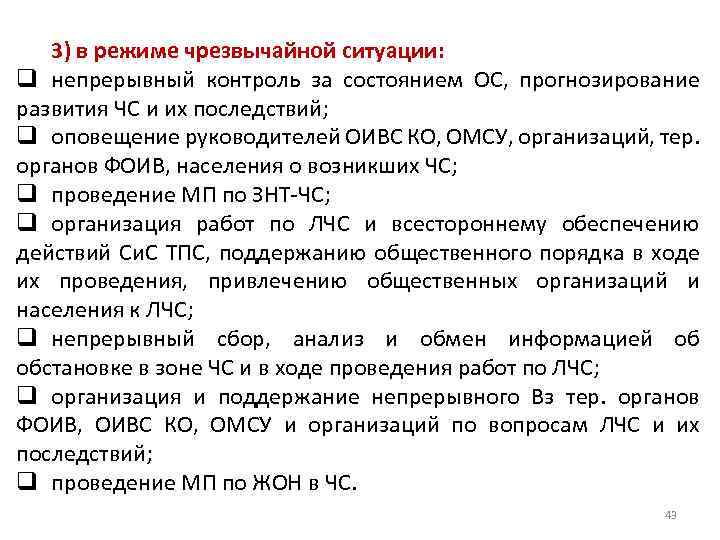 3) в режиме чрезвычайной ситуации:

❑ непрерывный контроль за состоянием ОС, прогнозирование развития ЧС и их последствий;

❑ оповещение руководителей ОИВС КО, ОМСУ, организаций, тер. органов ФОИВ, населения о возникших ЧС;

❑ проведение МП по ЗНТ-ЧС;

❑ организация работ по ЛЧС и всестороннему обеспечению действий СиС ТПС, поддержанию общественного порядка в ходе их проведения, привлечению общественных организаций и населения к ЛЧС;

❑ непрерывный сбор, анализ и обмен информацией об обстановке в зоне ЧС и в ходе проведения работ по ЛЧС;

❑ организация и поддержание непрерывного Вз тер. органов ФОИВ, ОИВС КО, ОМСУ и организаций по вопросам ЛЧС и их последствий;

❑ проведение МП по ЖОН в ЧС.

43